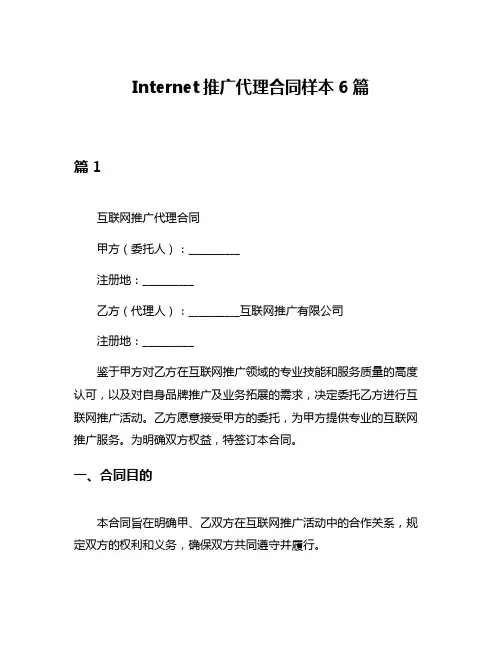 Internet 推广代理合同样本 6 篇

篇 1

互联网推广代理合同

甲方（委托人）：__________

注册地：__________

乙方（代理人）：__________互联网推广有限公司

注册地：__________

鉴于甲方对乙方在互联网推广领域的专业技能和服务质量的高度认可，以及对自身品牌推广及业务拓展的需求，决定委托乙方进行互联网推广活动。乙方愿意接受甲方的委托，为甲方提供专业的互联网推广服务。为明确双方权益，特签订本合同。

一、合同目的

本合同旨在明确甲、乙双方在互联网推广活动中的合作关系，规定双方的权利和义务，确保双方共同遵守并履行。